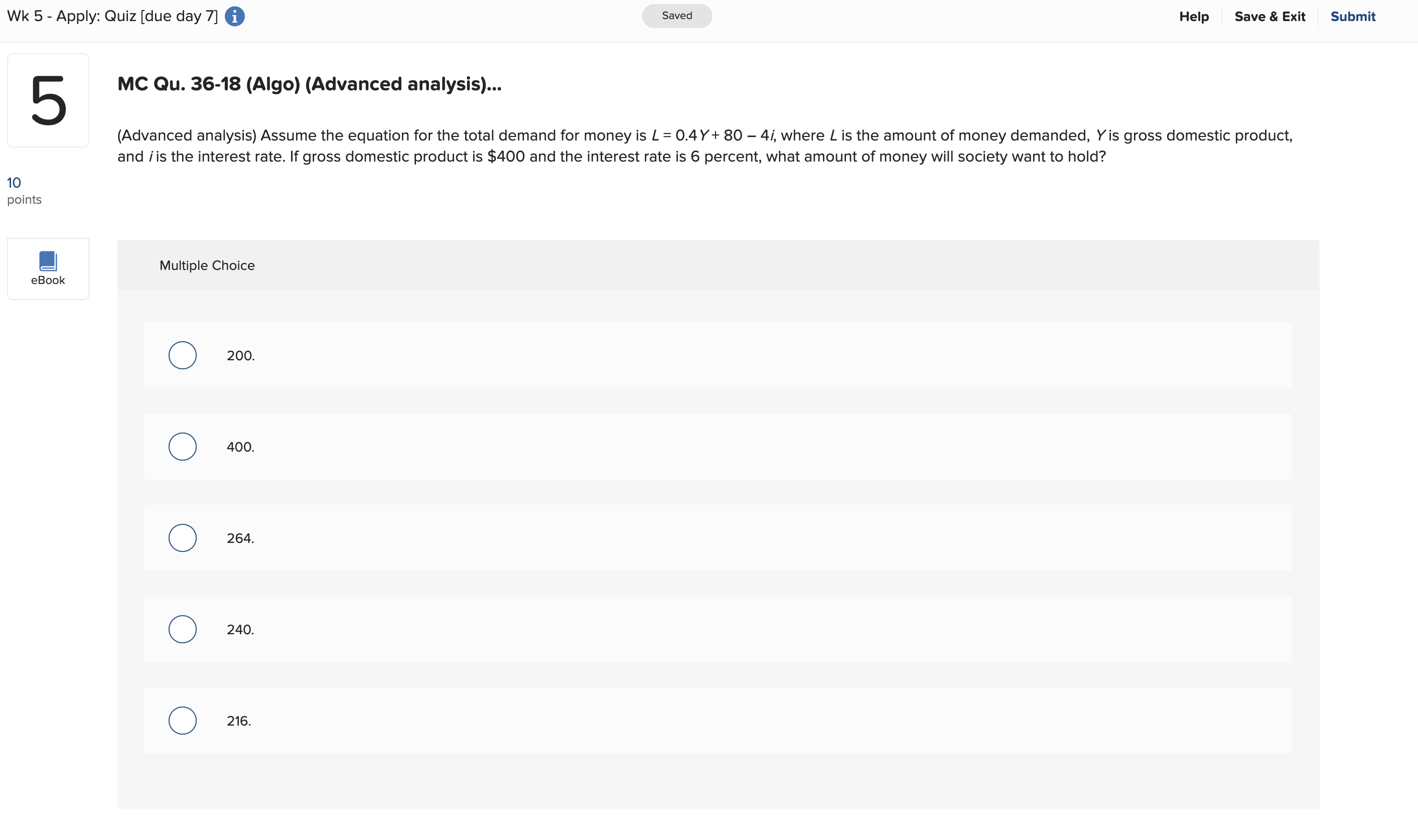 Wk 5 - Apply: Quiz [due day 7]

Saved

Help Save & Exit Submit

5

MC Qu. 36-18 (Algo) (Advanced analysis)...

(Advanced analysis) Assume the equation for the total demand for money is $L = 0.4Y + 80 - 4i$, where $L$ is the amount of money demanded, $Y$ is gross domestic product, and $i$ is the interest rate. If gross domestic product is \$400 and the interest rate is 6 percent, what amount of money will society want to hold?

10
points

eBook

Multiple Choice

200.

400.

264.

240.

216.